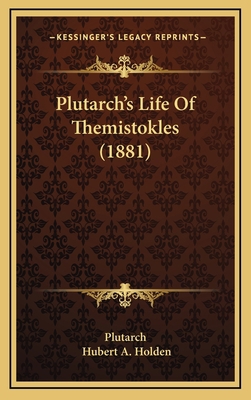 —KESSINGER'S LEGACY REPRINTS—

Plutarch's Life Of Themistokles (1881)

Plutarch
Hubert A. Holden